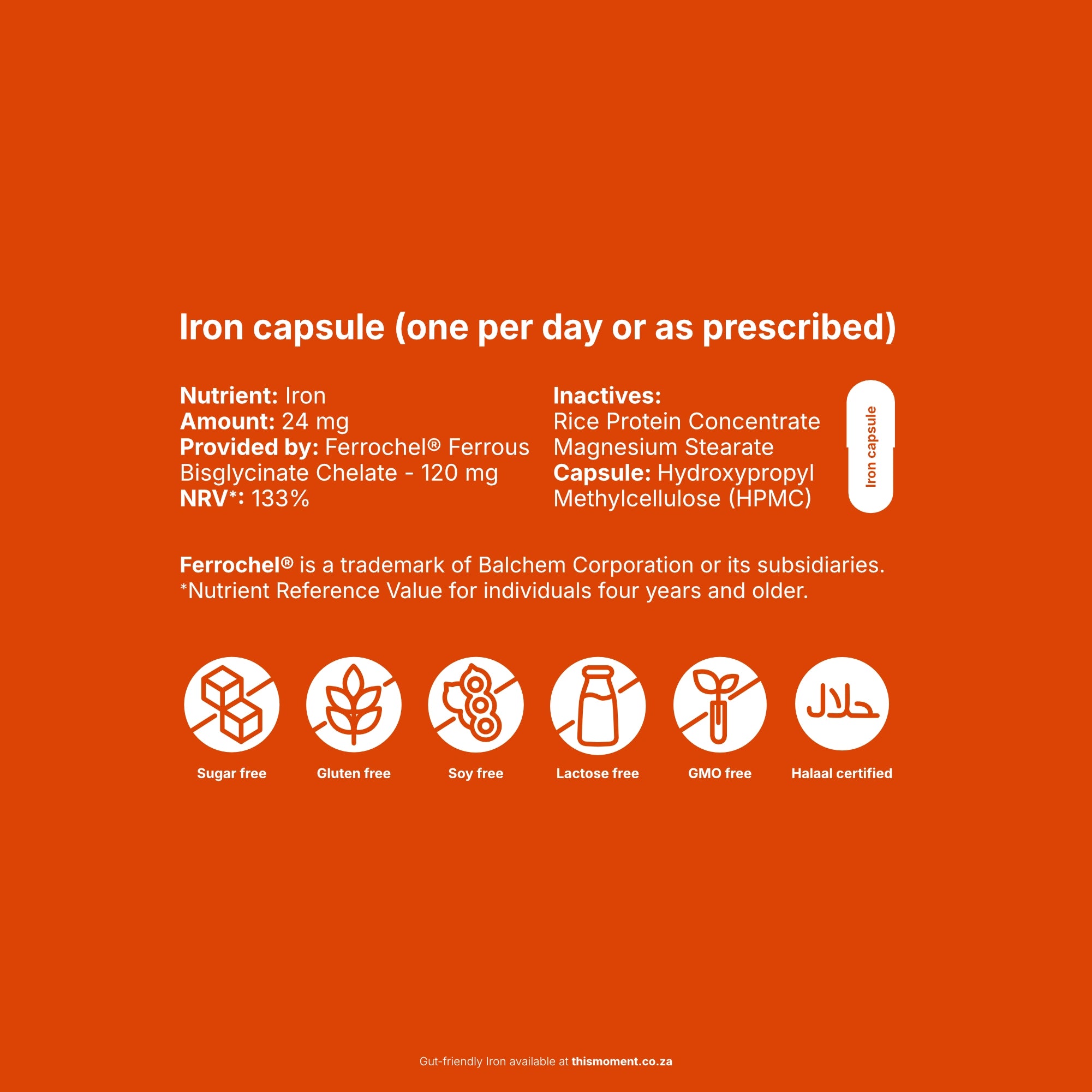 Iron capsule (one per day or as prescribed)

Nutrient: Iron
Amount: 24 mg
Provided by: Ferrochel® Ferrous Bisglycinate Chelate - 120 mg
NRV*: 133%

Inactives:
Rice Protein Concentrate
Magnesium Stearate
Capsule: Hydroxypropyl Methylcellulose (HPMC)

Iron capsule

Ferrochel® is a trademark of Balchem Corporation or its subsidiaries.
*Nutrient Reference Value for individuals four years and older.

حلال

Sugar free
Gluten free
Soy free
Lactose free
GMO free
Halaal certified

Gut-friendly Iron available at thismoment.co.za